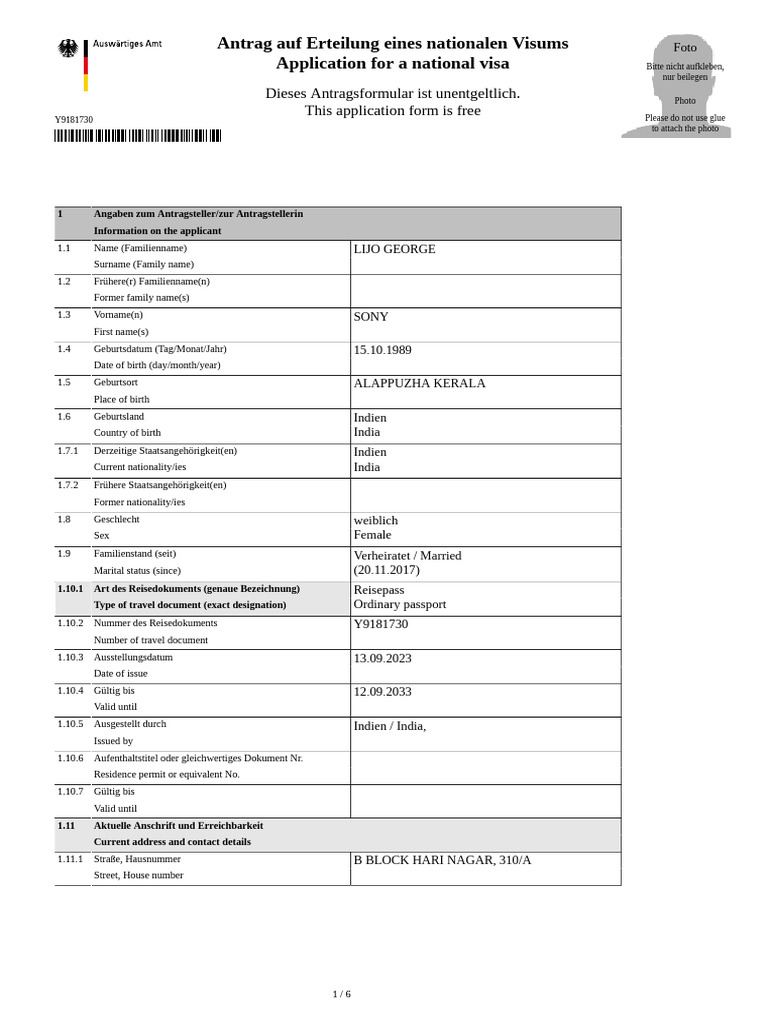 Auswärtiges Amt

Antrag auf Erteilung eines nationalen Visums
Application for a national visa

Dieses Antragsformular ist unentgeltlich.
This application form is free

Foto
Bitte nicht aufkleben, nur beilegen
Photo
Please do not use glue to attach the photo

Y9181730

| 1 | Angaben zum Antragsteller/zur Antragstellerin Information on the applicant | |
|---|---|---|
| 1.1 | Name (Familienname) Surname (Family name) | LIJO GEORGE |
| 1.2 | Frühere(r) Familienname(n) Former family name(s) | |
| 1.3 | Vorname(n) First name(s) | SONY |
| 1.4 | Geburtsdatum (Tag/Monat/Jahr) Date of birth (day/month/year) | 15.10.1989 |
| 1.5 | Geburtsort Place of birth | ALAPPUZHA KERALA |
| 1.6 | Geburtsland Country of birth | Indien India |
| 1.7.1 | Derzeitige Staatsangehörigkeit(en) Current nationality/ies | Indien India |
| 1.7.2 | Frühere Staatsangehörigkeit(en) Former nationality/ies | |
| 1.8 | Geschlecht Sex | weiblich Female |
| 1.9 | Familienstand (seit) Marital status (since) | Verheiratet / Married (20.11.2017) |
| 1.10.1 | Art des Reisedokuments (genaue Bezeichnung) Type of travel document (exact designation) | Reisepass Ordinary passport |
| 1.10.2 | Nummer des Reisedokuments Number of travel document | Y9181730 |
| 1.10.3 | Ausstellungsdatum Date of issue | 13.09.2023 |
| 1.10.4 | Gültig bis Valid until | 12.09.2033 |
| 1.10.5 | Ausgestellt durch Issued by | Indien / India, |
| 1.10.6 | Aufenthaltstitel oder gleichwertiges Dokument Nr. Residence permit or equivalent No. | |
| 1.10.7 | Gültig bis Valid until | |
| 1.11 | Aktuelle Anschrift und Erreichbarkeit Current address and contact details | |
| 1.11.1 | Straße, Hausnummer Street, House number | B BLOCK HARI NAGAR, 310/A |

1 / 6